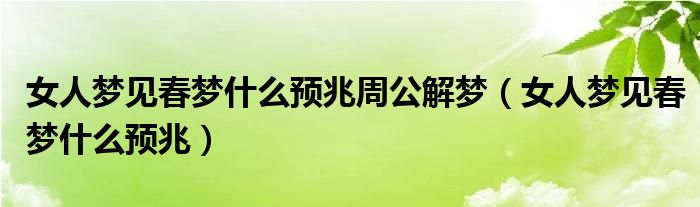 女人梦见春梦什么预兆周公解梦（女人梦见春梦什么预兆）